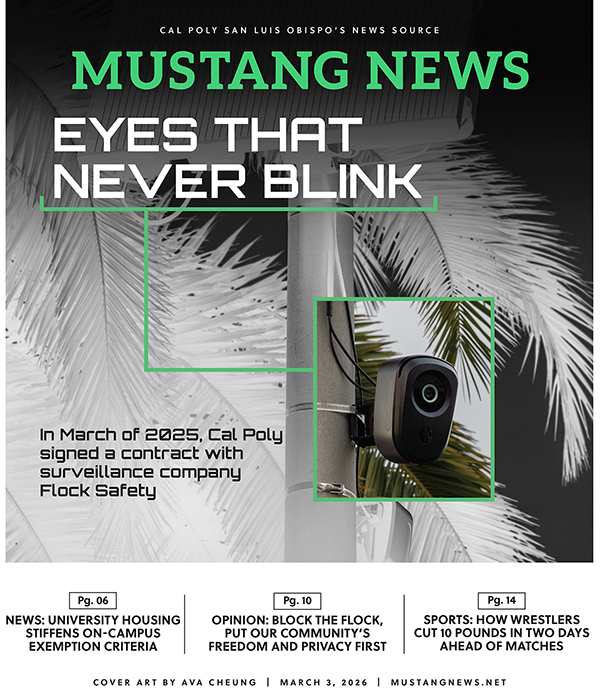 CAL POLY SAN LUIS OBISPO'S NEWS SOURCE

MUSTANG NEWS

EYES THAT NEVER BLINK

In March of 2025, Cal Poly signed a contract with surveillance company Flock Safety

Pg. 06

NEWS: UNIVERSITY HOUSING STIFFENS ON-CAMPUS EXEMPTION CRITERIA

Pg. 10

OPINION: BLOCK THE FLOCK, PUT OUR COMMUNITY'S FREEDOM AND PRIVACY FIRST

Pg. 14

SPORTS: HOW WRESTLERS CUT 10 POUNDS IN TWO DAYS AHEAD OF MATCHES

COVER ART BY AVA CHEUNG | MARCH 3, 2026 | MUSTANGNEWS.NET